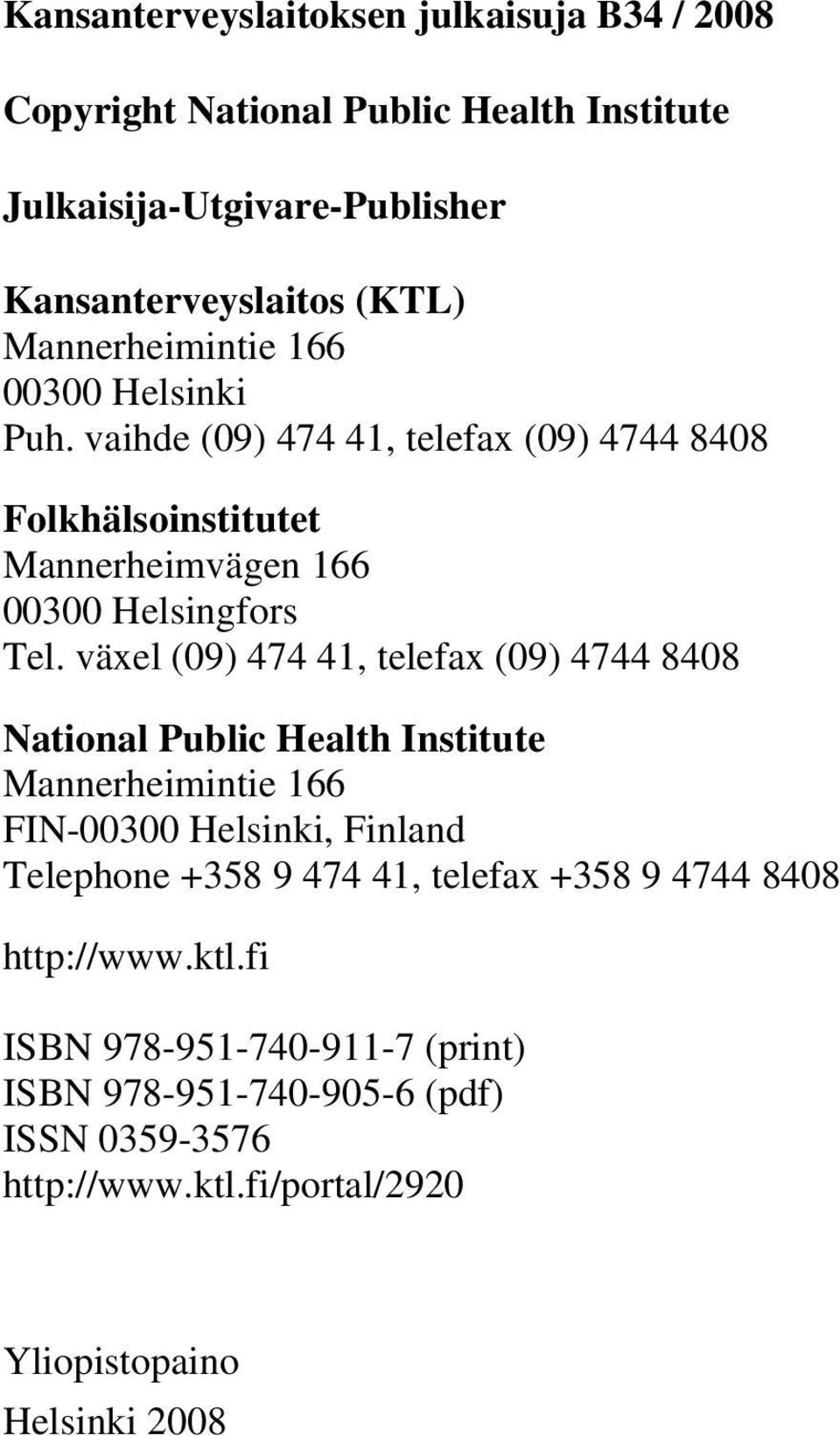 Kansanterveyslaitoksen julkaisuja B34 / 2008

Copyright National Public Health Institute

Julkaisija-Utgivare-Publisher

Kansanterveyslaitos (KTL)
Mannerheimintie 166
00300 Helsinki
Puh. vaihde (09) 474 41, telefax (09) 4744 8408

Folkhälsoinstitutet
Mannerheimvägen 166
00300 Helsingfors
Tel. växel (09) 474 41, telefax (09) 4744 8408

National Public Health Institute
Mannerheimintie 166
FIN-00300 Helsinki, Finland
Telephone +358 9 474 41, telefax +358 9 4744 8408

http://www.ktl.fi

ISBN 978-951-740-911-7 (print)
ISBN 978-951-740-905-6 (pdf)
ISSN 0359-3576
http://www.ktl.fi/portal/2920

Yliopistopaino
Helsinki 2008